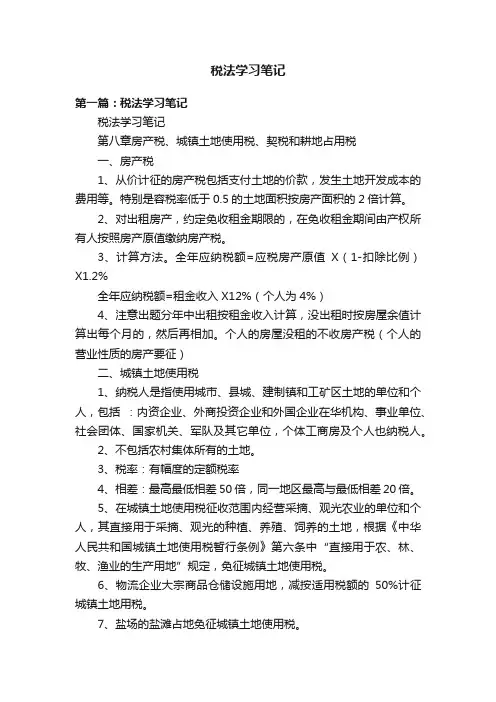 税法学习笔记

第一篇：税法学习笔记

税法学习笔记

第八章房产税、城镇土地使用税、契税和耕地占用税

一、房产税

1、从价计征的房产税包括支付土地的价款，发生土地开发成本的费用等。特别是容税率低于 0.5 的土地面积按房产面积的 2 倍计算。

2、对出租房产，约定免收租金期限的，在免收租金期间由产权所有人按照房产原值缴纳房产税。

3、计算方法。全年应纳税额=应税房产原值 X（1-扣除比例）X1.2%

全年应纳税额=租金收入 X12%（个人为 4%）

4、注意出题分年中出租按租金收入计算，没出租时按房屋余值计算出每个月的，然后再相加。个人的房屋没租的不收房产税（个人的营业性质的房产要征）

二、城镇土地使用税

1、纳税人是指使用城市、县城、建制镇和工矿区土地的单位和个人，包括 ：内资企业、外商投资企业和外国企业在华机构、事业单位、社会团体、国家机关、军队及其它单位，个体工商房及个人也纳税人。

2、不包括农村集体所有的土地。

3、税率：有幅度的定额税率

4、相差：最高最低相差 50 倍，同一地区最高与最低相差 20 倍。

5、在城镇土地使用税征收范围内经营采摘、观光农业的单位和个人，其直接用于采摘、观光的种植、养殖、饲养的土地，根据《中华人民共和国城镇土地使用税暂行条例》第六条中“直接用于农、林、牧、渔业的生产用地”规定，免征城镇土地使用税。

6、物流企业大宗商品仓储设施用地，减按适用税额的 50%计征城镇土地用税。

7、盐场的盐滩占地免征城镇土地使用税。